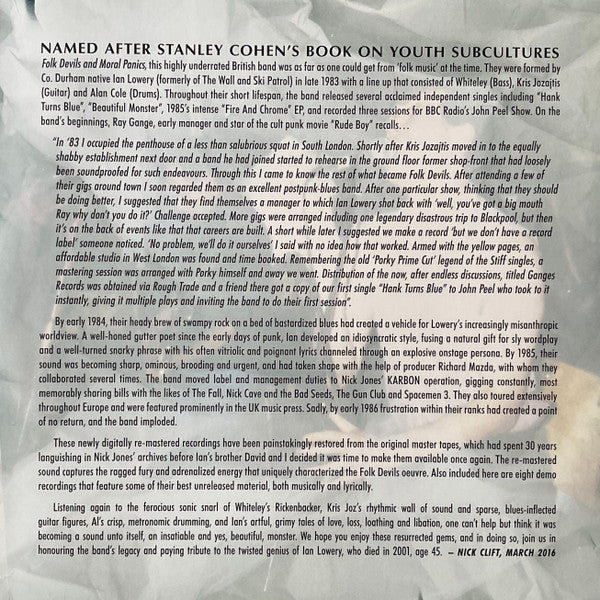 NAMED AFTER STANLEY COHEN'S BOOK ON YOUTH SUBCULTURES

Folk Devils and Moral Panics, this highly underrated British band was as far as one could get from 'folk music' at the time. They were formed by Co. Durham native Ian Lowery (formerly of The Wall and Ski Patrol) in late 1983 with a line up that consisted of Whiteley (Bass), Kris Jozajtis (Guitar) and Alan Cole (Drums). Throughout their short lifespan, the band released several acclaimed independent singles including "Hank Turns Blue", "Beautiful Monster", 1985's intense "Fire And Chrome" EP, and recorded three sessions for BBC Radio's John Peel Show. On the band's beginnings, Ray Gange, early manager and star of the cult punk movie "Rude Boy" recalls...

"In '83 I occupied the penthouse of a less than salubrious squat in South London. Shortly after Kris Jozajtis moved in to the equally shabby establishment next door and a band he had joined started to rehearse in the ground floor former shop-front that had loosely been soundproofed for such endeavours. Through this I came to know the rest of what became Folk Devils. After attending a few of their gigs around town I soon regarded them as an excellent postpunk-blues band. After one particular show, thinking that they should be doing better, I suggested that they find themselves a manager to which Ian Lowery shot back with 'well, you've got a big mouth Ray why don't you do it?' Challenge accepted. More gigs were arranged including one legendary disastrous trip to Blackpool, but then it's on the back of events like that that careers are built. A short while later I suggested we make a record 'but we don't have a record label' someone noticed. 'No problem, we'll do it ourselves' I said with no idea how that worked. Armed with the yellow pages, an affordable studio in West London was found and time booked. Remembering the old 'Porky Prime Cut' legend of the Stiff singles, a mastering session was arranged with Porky himself and away we went. Distribution of the now, after endless discussions, titled Ganges Records was obtained via Rough Trade and a friend there got a copy of our first single "Hank Turns Blue" to John Peel who took to it instantly, giving it multiple plays and inviting the band to do their first session".

By early 1984, their heady brew of swampy rock on a bed of bastardized blues had created a vehicle for Lowery's increasingly misanthropic worldview. A well-honed gutter poet since the early days of punk, Ian developed an idiosyncratic style, fusing a natural gift for sly wordplay and a well-turned snarky phrase with his often vitriolic and poignant lyrics channeled through an explosive onstage persona. By 1985, their sound was becoming sharp, ominous, brooding and urgent, and had taken shape with the help of producer Richard Mazda, with whom they collaborated several times. The band moved label and management duties to Nick Jones' KARBON operation, gigging constantly, most memorably sharing bills with the likes of The Fall, Nick Cave and the Bad Seeds, The Gun Club and Spacemen 3. They also toured extensively throughout Europe and were featured prominently in the UK music press. Sadly, by early 1986 frustration within their ranks had created a point of no return, and the band imploded.

These newly digitally re-mastered recordings have been painstakingly restored from the original master tapes, which had spent 30 years languishing in Nick Jones' archives before Ian's brother David and I decided it was time to make them available once again. The re-mastered sound captures the ragged fury and adrenalized energy that uniquely characterized the Folk Devils oeuvre. Also included here are eight demo recordings that feature some of their best unreleased material, both musically and lyrically.

Listening again to the ferocious sonic snarl of Whiteley's Rickenbacker, Kris Joz's rhythmic wall of sound and sparse, blues-inflected guitar figures, Al's crisp, metronomic drumming, and Ian's artful, grimy tales of love, loss, loathing and libation, one can't help but think it was becoming a sound unto itself, an insatiable and yes, beautiful, monster. We hope you enjoy these resurrected gems, and in doing so, join us in honouring the band's legacy and paying tribute to the twisted genius of Ian Lowery, who died in 2001, age 45. – NICK CLIFT, MARCH 2016